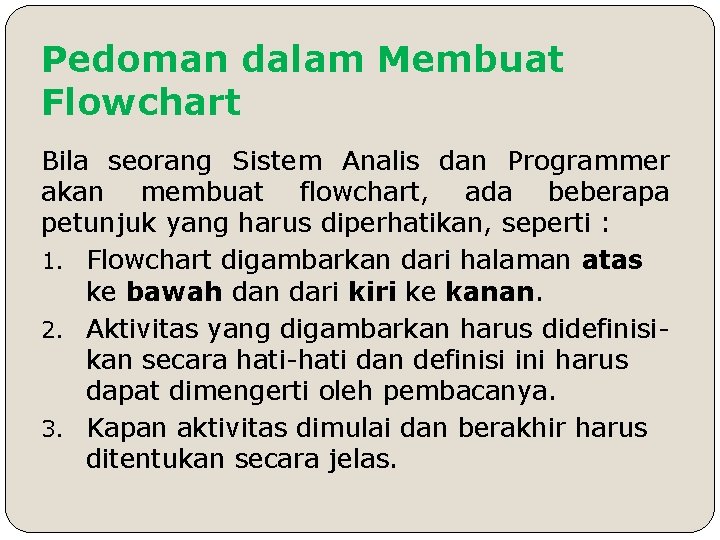 Pedoman dalam Membuat Flowchart

Bila seorang Sistem Analis dan Programmer akan membuat flowchart, ada beberapa petunjuk yang harus diperhatikan, seperti :

1. Flowchart digambarkan dari halaman atas ke bawah dan dari kiri ke kanan.
2. Aktivitas yang digambarkan harus didefinisikan secara hati-hati dan definisi ini harus dapat dimengerti oleh pembacanya.
3. Kapan aktivitas dimulai dan berakhir harus ditentukan secara jelas.